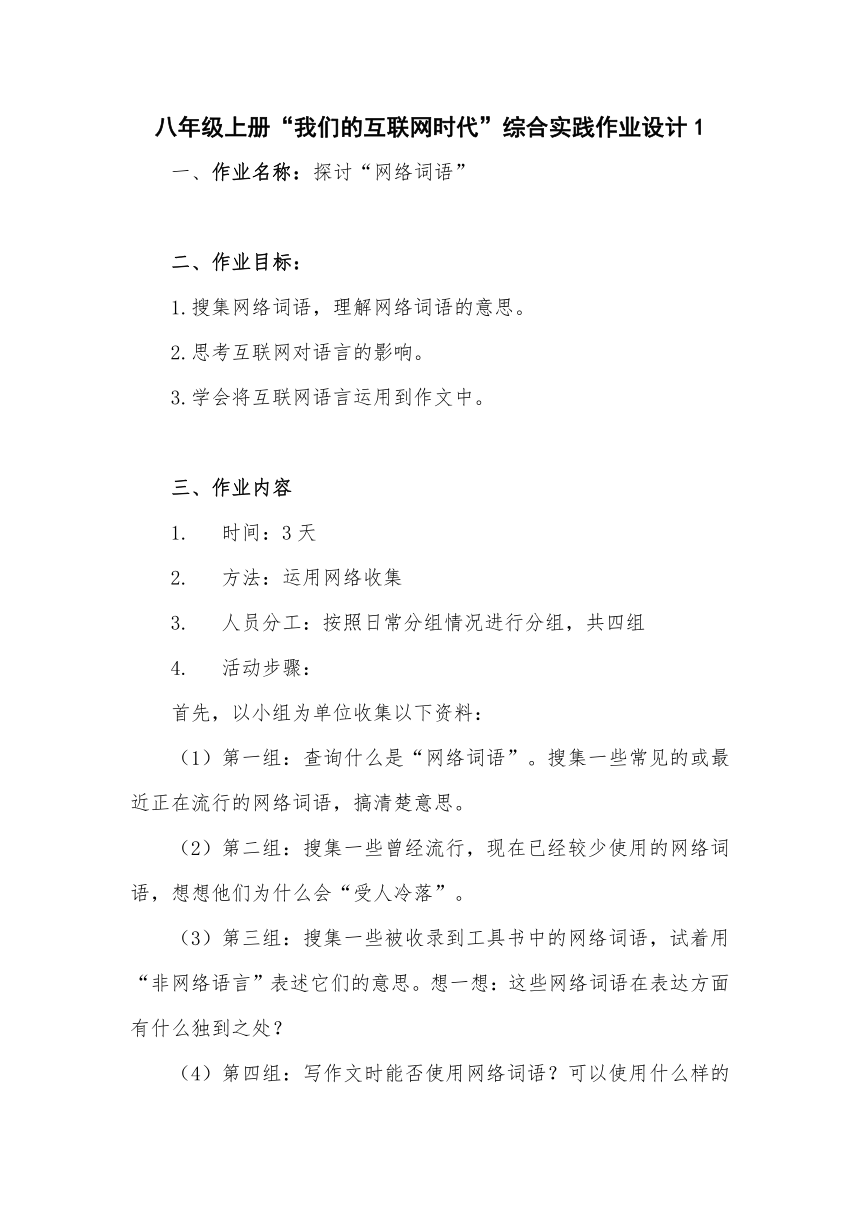 八年级上册“我们的互联网时代”综合实践作业设计 1

一、作业名称：探讨“网络词语”

二、作业目标：

1.搜集网络词语，理解网络词语的意思。

2.思考互联网对语言的影响。

3.学会将互联网语言运用到作文中。

三、作业内容

1. 时间：3 天

2. 方法：运用网络收集

3. 人员分工：按照日常分组情况进行分组，共四组

4. 活动步骤：

首先，以小组为单位收集以下资料：

（1）第一组：查询什么是“网络词语”。搜集一些常见的或最近正在流行的网络词语，搞清楚意思。

（2）第二组：搜集一些曾经流行，现在已经较少使用的网络词语，想想他们为什么会“受人冷落”。

（3）第三组：搜集一些被收录到工具书中的网络词语，试着用“非网络语言”表述它们的意思。想一想：这些网络词语在表达方面有什么独到之处？

（4）第四组：写作文时能否使用网络词语？可以使用什么样的